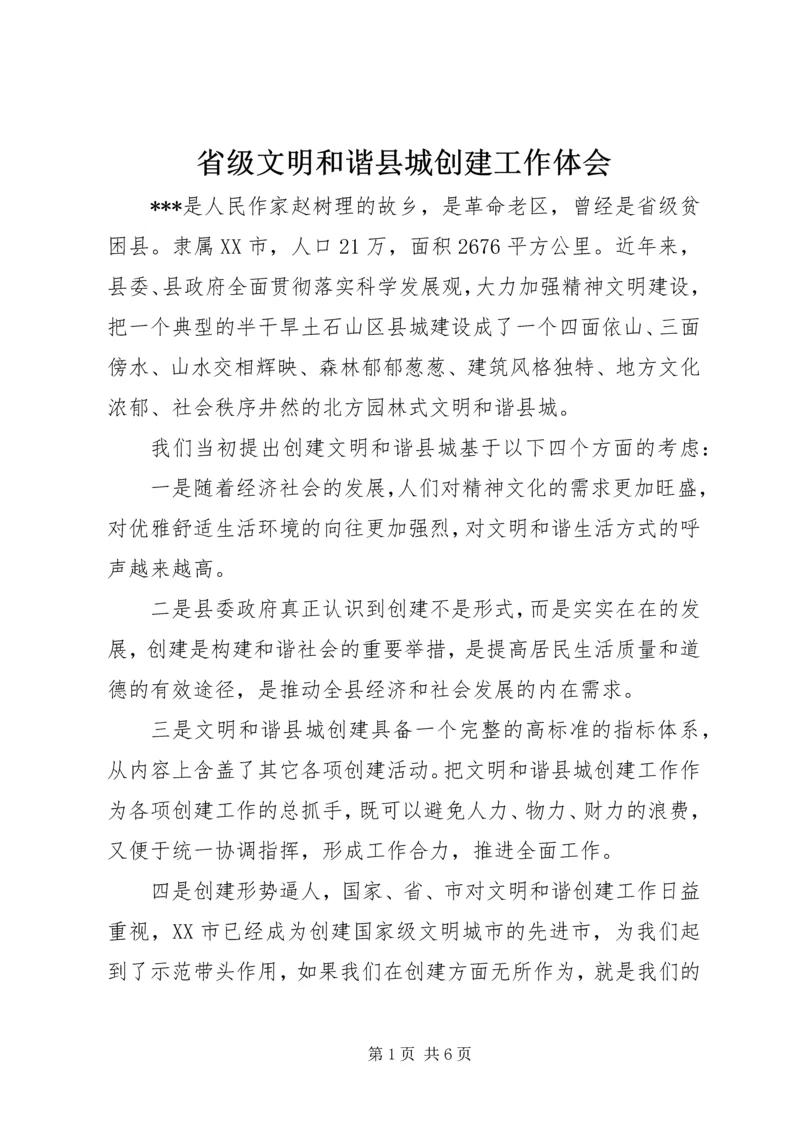 省级文明和谐县城创建工作体会

***是人民作家赵树理的故乡，是革命老区，曾经是省级贫困县。隶属XX市，人口21万，面积2676平方公里。近年来，县委、县政府全面贯彻落实科学发展观，大力加强精神文明建设，把一个典型的半干旱土石山区县城建设成了一个四面依山、三面傍水、山水交相辉映、森林郁郁葱葱、建筑风格独特、地方文化浓郁、社会秩序井然的北方园林式文明和谐县城。

我们当初提出创建文明和谐县城基于以下四个方面的考虑：

一是随着经济社会的发展，人们对精神文化的需求更加旺盛，对优雅舒适生活环境的向往更加强烈，对文明和谐生活方式的呼声越来越高。

二是县委政府真正认识到创建不是形式，而是实实在在的发展，创建是构建和谐社会的重要举措，是提高居民生活质量和道德的有效途径，是推动全县经济和社会发展的内在需求。

三是文明和谐县城创建具备一个完整的高标准的指标体系，从内容上含盖了其它各项创建活动。把文明和谐县城创建工作作为各项创建工作的总抓手，既可以避免人力、物力、财力的浪费，又便于统一协调指挥，形成工作合力，推进全面工作。

四是创建形势逼人，国家、省、市对文明和谐创建工作日益重视，XX市已经成为创建国家级文明城市的先进市，为我们起到了示范带头作用，如果我们在创建方面无所作为，就是我们的

第1页 共6页